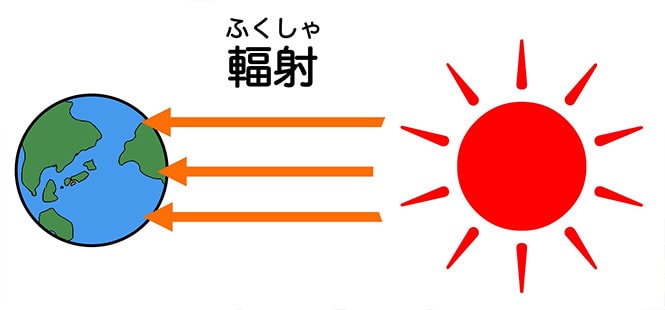 ふくしゃ
輻射